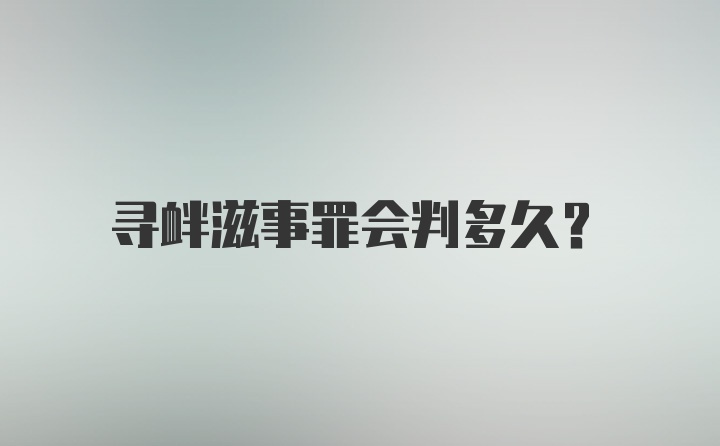 寻衅滋事罪会判多久？